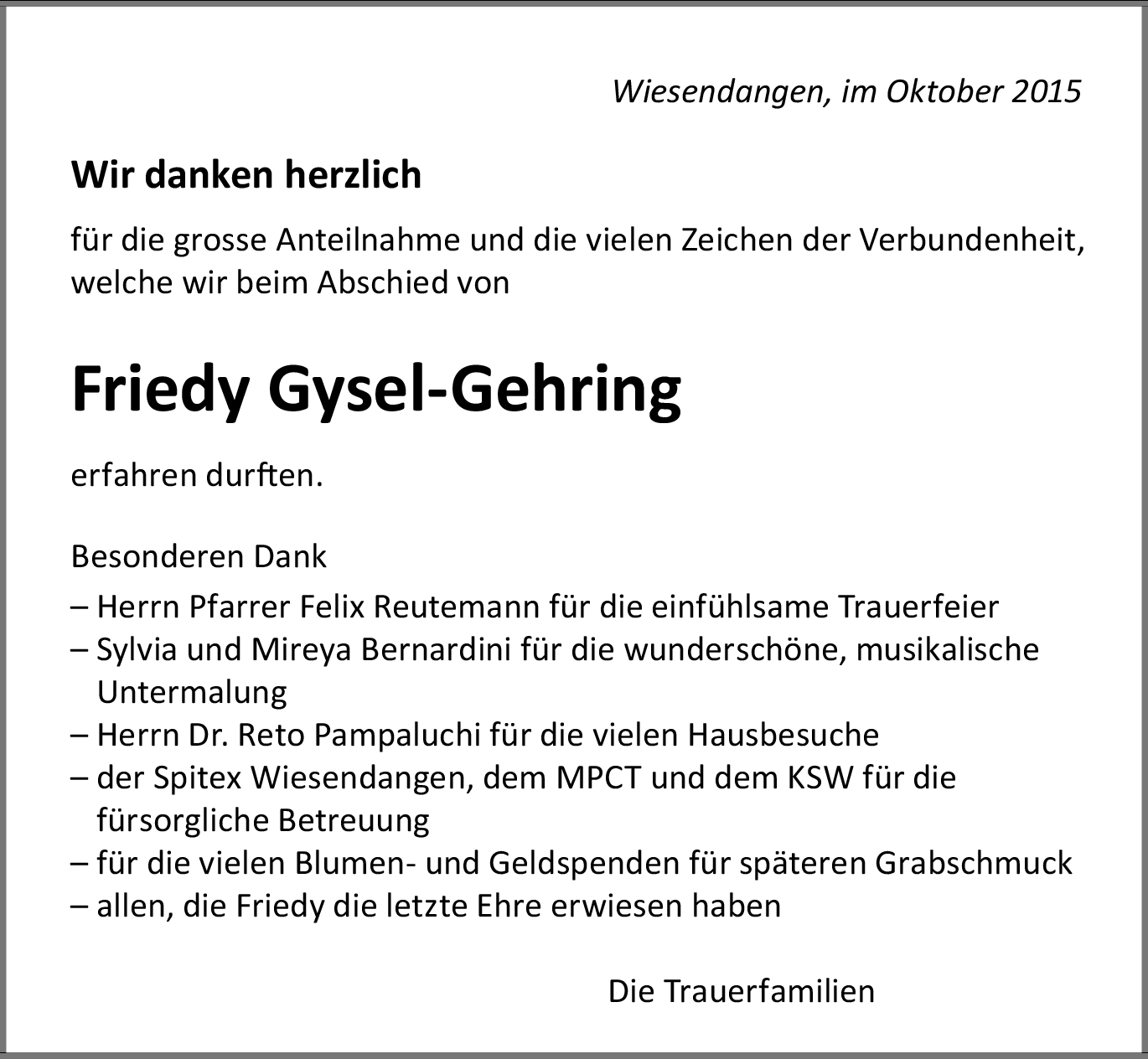 Wiesendangen, im Oktober 2015

Wir danken herzlich

für die grosse Anteilnahme und die vielen Zeichen der Verbundenheit, welche wir beim Abschied von

Friedy Gysel-Gehring

erfahren durften.

Besonderen Dank
– Herrn Pfarrer Felix Reutemann für die einfühlsame Trauerfeier
– Sylvia und Mireya Bernardini für die wunderschöne, musikalische Untermalung
– Herrn Dr. Reto Pampaluchi für die vielen Hausbesuche
– der Spitex Wiesendangen, dem MPCT und dem KSW für die fürsorgliche Betreuung
– für die vielen Blumen- und Geldspenden für späteren Grabschmuck
– allen, die Friedy die letzte Ehre erwiesen haben

Die Trauerfamilien